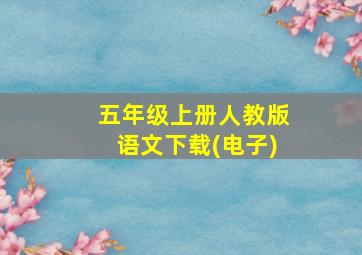 五年级上册人教版
语文下载(电子)